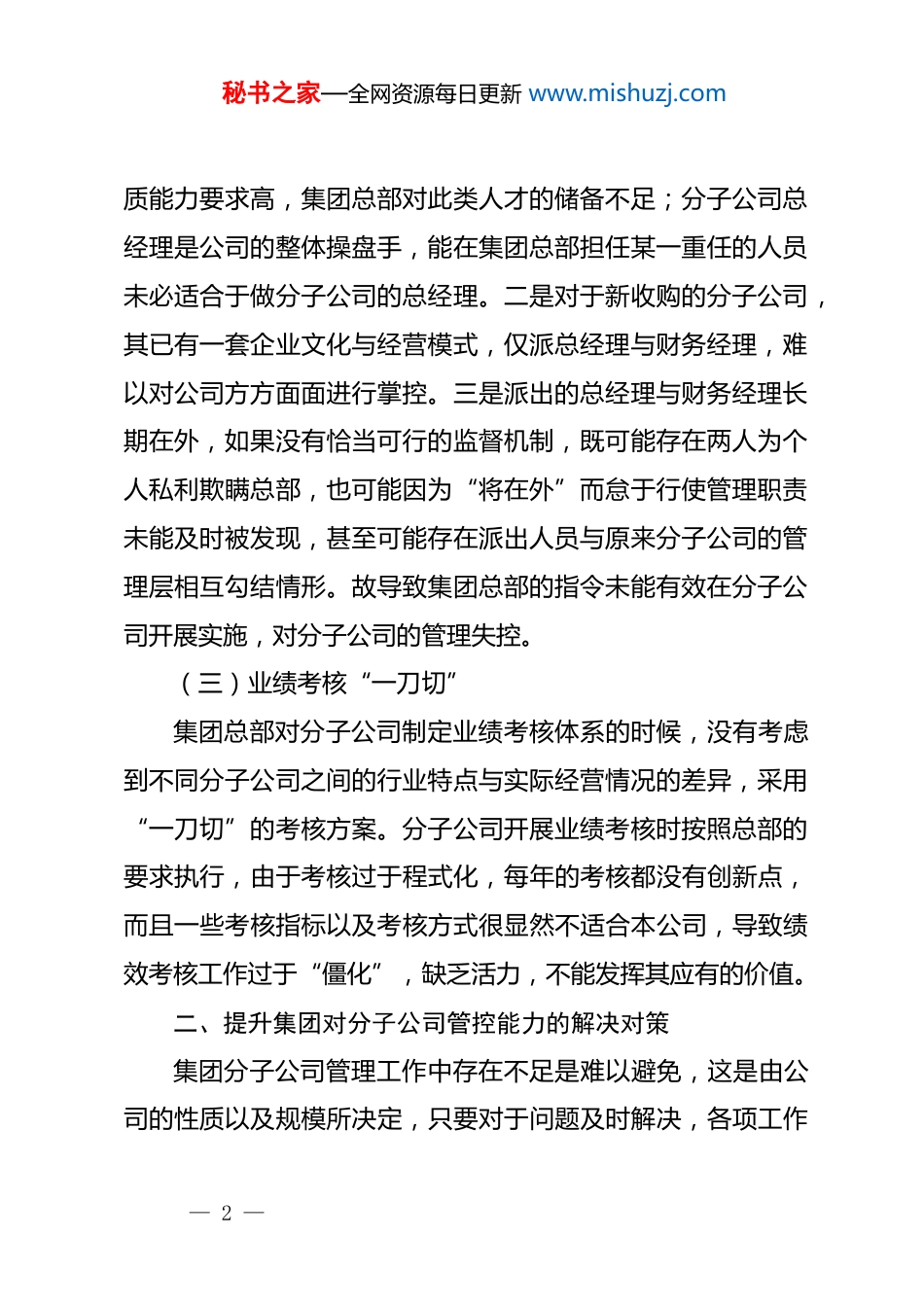 秘书之家—全网资源每日更新 www.mishuzj.com

质能力要求高，集团总部对此类人才的储备不足；分子公司总经理是公司的整体操盘手，能在集团总部担任某一重任的人员未必适合于做分子公司的总经理。二是对于新收购的分子公司，其已有一套企业文化与经营模式，仅派总经理与财务经理，难以对公司方方面面进行掌控。三是派出的总经理与财务经理长期在外，如果没有恰当可行的监督机制，既可能存在两人为个人私利欺瞒总部，也可能因为“将在外”而怠于行使管理职责未能及时被发现，甚至可能存在派出人员与原来分子公司的管理层相互勾结情形。故导致集团总部的指令未能有效在分子公司开展实施，对分子公司的管理失控。

（三）业绩考核“一刀切”

集团总部对分子公司制定业绩考核体系的时候，没有考虑到不同分子公司之间的行业特点与实际经营情况的差异，采用“一刀切”的考核方案。分子公司开展业绩考核时按照总部的要求执行，由于考核过于程式化，每年的考核都没有创新点，而且一些考核指标以及考核方式很显然不适合本公司，导致绩效考核工作过于“僵化”，缺乏活力，不能发挥其应有的价值。

二、提升集团对分子公司管控能力的解决对策

集团分子公司管理工作中存在不足是难以避免，这是由公司的性质以及规模所决定，只要对于问题及时解决，各项工作

— 2 —